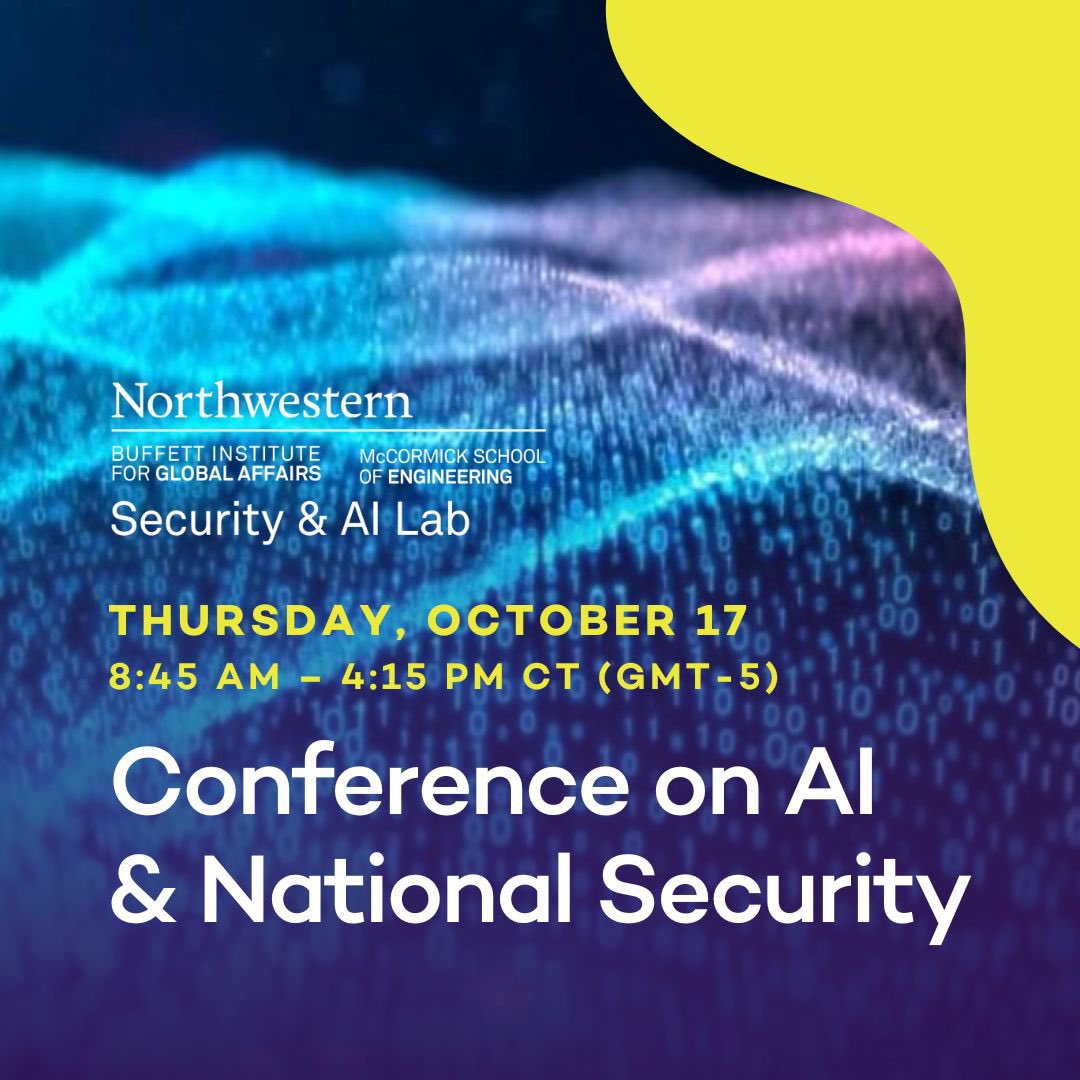 Northwestern
BUFFETT INSTITUTE FOR GLOBAL AFFAIRS
McCORMICK SCHOOL OF ENGINEERING
Security & AI Lab

THURSDAY, OCTOBER 17
8:45 AM – 4:15 PM CT (GMT-5)

Conference on AI & National Security